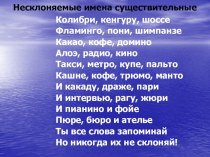 Несклоняемые имена существительные

Колибри, кенгуру, шоссе
Фламинго, пони, шимпанзе
Какао, кофе, домино
Алоэ, радио, кино
Такси, метро, купе, пальто
Кашне, кофе, трюмо, манто
И какаду, драже, пари
И интервью, рагу, жюри
И пианино и фойе
Пюре, бюро и ателье
Ты все слова запоминай
Но никогда их не склоняй!